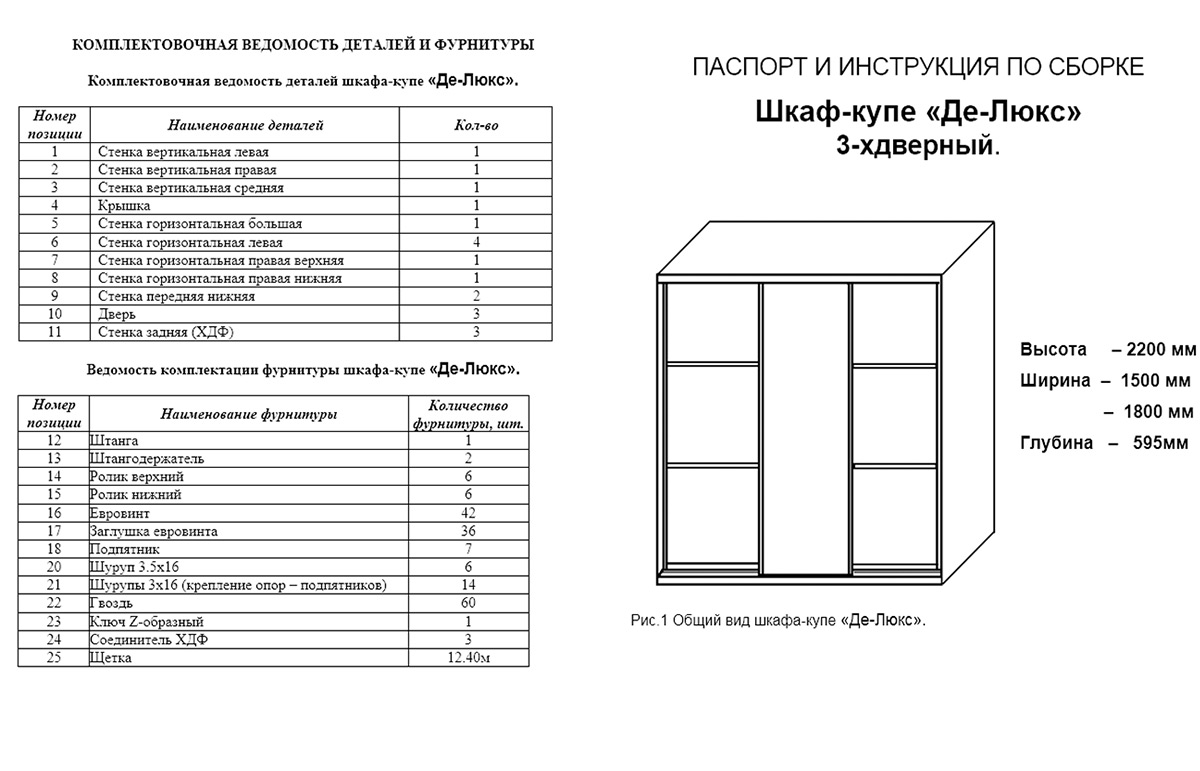 КОМПЛЕКТОВОЧНАЯ ВЕДОМОСТЬ ДЕТАЛЕЙ И ФУРНИТУРЫ

Комплектовочная ведомость деталей шкафа-купе «Де-Люкс».

| Номер позиции | Наименование деталей | Кол-во |
|---|---|---|
| 1 | Стенка вертикальная левая | 1 |
| 2 | Стенка вертикальная правая | 1 |
| 3 | Стенка вертикальная средняя | 1 |
| 4 | Крышка | 1 |
| 5 | Стенка горизонтальная большая | 1 |
| 6 | Стенка горизонтальная левая | 4 |
| 7 | Стенка горизонтальная правая верхняя | 1 |
| 8 | Стенка горизонтальная правая нижняя | 1 |
| 9 | Стенка передняя нижняя | 2 |
| 10 | Дверь | 3 |
| 11 | Стенка задняя (ХДФ) | 3 |

Ведомость комплектации фурнитуры шкафа-купе «Де-Люкс».

| Номер позиции | Наименование фурнитуры | Количество фурнитуры, шт. |
|---|---|---|
| 12 | Штанга | 1 |
| 13 | Штангодержатель | 2 |
| 14 | Ролик верхний | 6 |
| 15 | Ролик нижний | 6 |
| 16 | Евровинт | 42 |
| 17 | Заглушка евровинта | 36 |
| 18 | Подпятник | 7 |
| 20 | Шуруп 3.5х16 | 6 |
| 21 | Шурупы 3х16 (крепление опор – подпятников) | 14 |
| 22 | Гвоздь | 60 |
| 23 | Ключ Z-образный | 1 |
| 24 | Соединитель ХДФ | 3 |
| 25 | Щетка | 12.40м |

ПАСПОРТ И ИНСТРУКЦИЯ ПО СБОРКЕ

Шкаф-купе «Де-Люкс»
3-хдверный.

Высота – 2200 мм
Ширина – 1500 мм
– 1800 мм
Глубина – 595мм

Рис.1 Общий вид шкафа-купе «Де-Люкс».